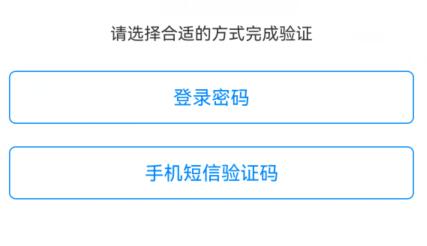 请选择合适的方式完成验证

登录密码

手机短信验证码